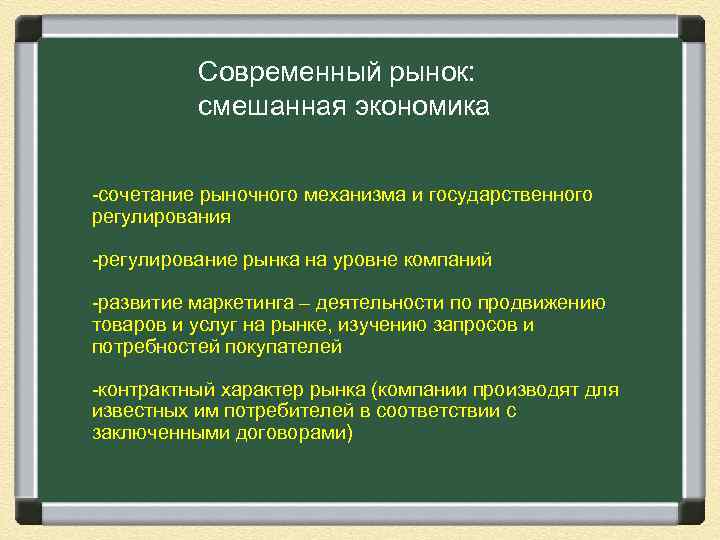 Современный рынок: смешанная экономика

-сочетание рыночного механизма и государственного регулирования

-регулирование рынка на уровне компаний

-развитие маркетинга – деятельности по продвижению товаров и услуг на рынке, изучению запросов и потребностей покупателей

-контрактный характер рынка (компании производят для известных им потребителей в соответствии с заключенными договорами)